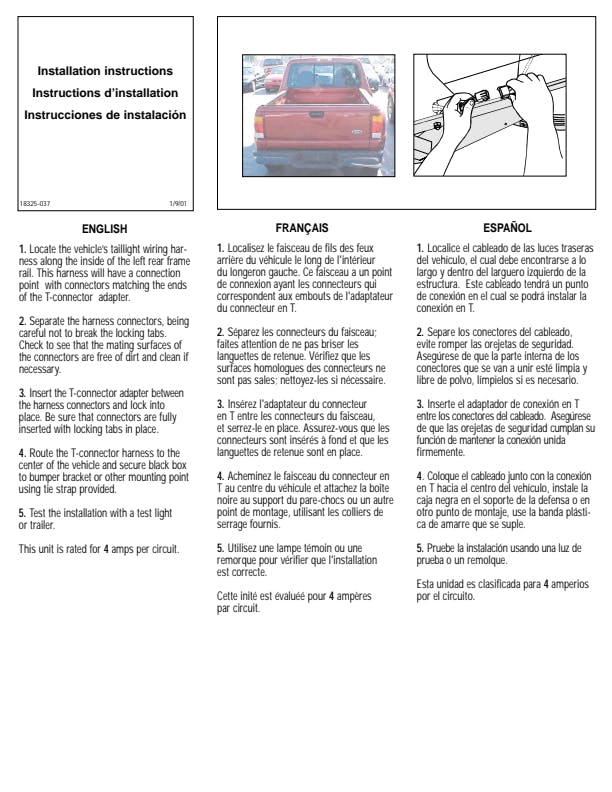 Installation instructions
Instructions d'installation
Instrucciones de instalación

18325-037 1/9/01

ENGLISH

1. Locate the vehicle's taillight wiring harness along the inside of the left rear frame rail. This harness will have a connection point with connectors matching the ends of the T-connector adapter.

2. Separate the harness connectors, being careful not to break the locking tabs. Check to see that the mating surfaces of the connectors are free of dirt and clean if necessary.

3. Insert the T-connector adapter between the harness connectors and lock into place. Be sure that connectors are fully inserted with locking tabs in place.

4. Route the T-connector harness to the center of the vehicle and secure black box to bumper bracket or other mounting point using tie strap provided.

5. Test the installation with a test light or trailer.

This unit is rated for 4 amps per circuit.

FRANÇAIS

1. Localisez le faisceau de fils des feux arrière du véhicule le long de l'intérieur du longeron gauche. Ce faisceau a un point de connexion ayant les connecteurs qui correspondent aux embouts de l'adaptateur du connecteur en T.

2. Séparez les connecteurs du faisceau; faites attention de ne pas briser les languettes de retenue. Vérifiez que les surfaces homologues des connecteurs ne sont pas sales; nettoyez-les si nécessaire.

3. Insérez l'adaptateur du connecteur en T entre les connecteurs du faisceau, et serrez-le en place. Assurez-vous que les connecteurs sont insérés à fond et que les languettes de retenue sont en place.

4. Acheminez le faisceau du connecteur en T au centre du véhicule et attachez la boîte noire au support du pare-chocs ou un autre point de montage, utilisant les colliers de serrage fournis.

5. Utilisez une lampe témoin ou une remorque pour vérifier que l'installation est correcte.

Cette inité est évaluée pour 4 ampères par circuit.

ESPAÑOL

1. Localice el cableado de las luces traseras del vehículo, el cual debe encontrarse a lo largo y dentro del larguero izquierdo de la estructura. Este cableado tendrá un punto de conexión en el cual se podrá instalar la conexión en T.

2. Separe los conectores del cableado, evite romper las orejetas de seguridad. Asegúrese de que la parte interna de los conectores que se van a unir esté limpia y libre de polvo, límpielos si es necesario.

3. Inserte el adaptador de conexión en T entre los conectores del cableado. Asegúrese de que las orejetas de seguridad cumplan su función de mantener la conexión unida firmemente.

4. Coloque el cableado junto con la conexión en T hacia el centro del vehículo, instale la caja negra en el soporte de la defensa o en otro punto de montaje, use la banda plástica de amarre que se suple.

5. Pruebe la instalación usando una luz de prueba o un remolque.

Esta unidad es clasificada para 4 amperios por el circuito.